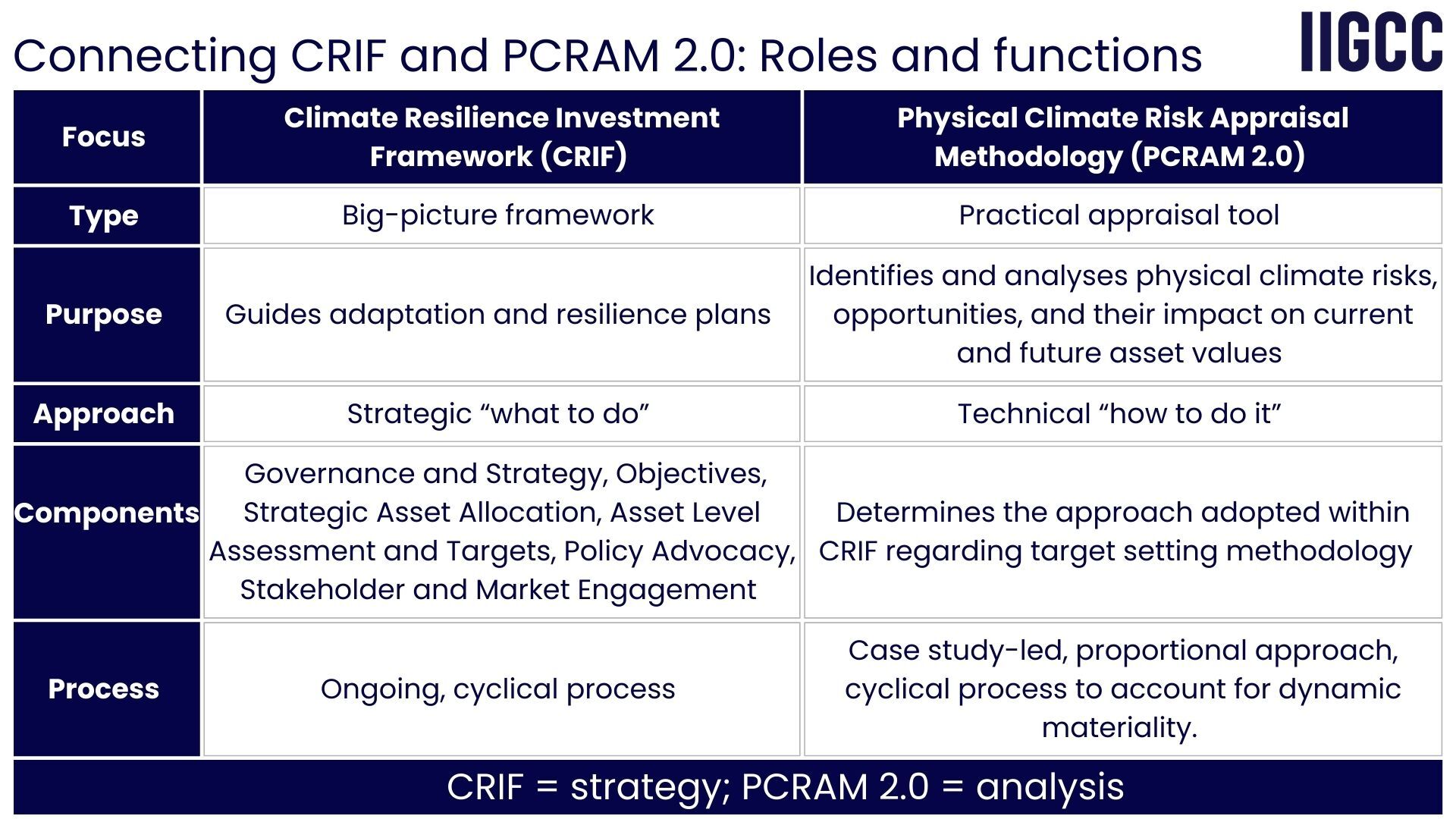 Connecting CRIF and PCRAM 2.0: Roles and functions

IIGCC

| Focus | Climate Resilience Investment Framework (CRIF) | Physical Climate Risk Appraisal Methodology (PCRAM 2.0) |
|---|---|---|
| Type | Big-picture framework | Practical appraisal tool |
| Purpose | Guides adaptation and resilience plans | Identifies and analyses physical climate risks, opportunities, and their impact on current and future asset values |
| Approach | Strategic "what to do" | Technical "how to do it" |
| Components | Governance and Strategy, Objectives, Strategic Asset Allocation, Asset Level Assessment and Targets, Policy Advocacy, Stakeholder and Market Engagement | Determines the approach adopted within CRIF regarding target setting methodology |
| Process | Ongoing, cyclical process | Case study-led, proportional approach, cyclical process to account for dynamic materiality. |

CRIF = strategy; PCRAM 2.0 = analysis